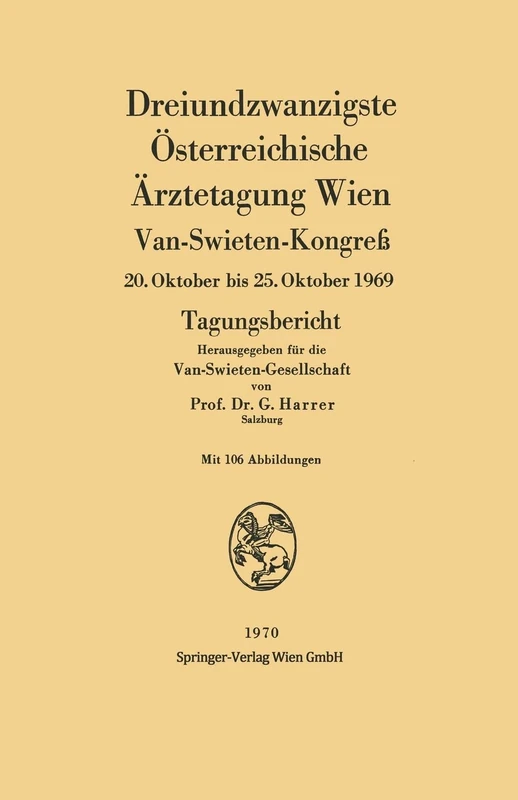 Dreiundzwanzigste Österreichische Ärztetagung Wien

Van-Swieten-Kongreß

20. Oktober bis 25. Oktober 1969

Tagungsbericht

Herausgegeben für die

Van-Swieten-Gesellschaft

von

Prof. Dr. G. Harrer

Salzburg

Mit 106 Abbildungen

1970

Springer-Verlag Wien GmbH